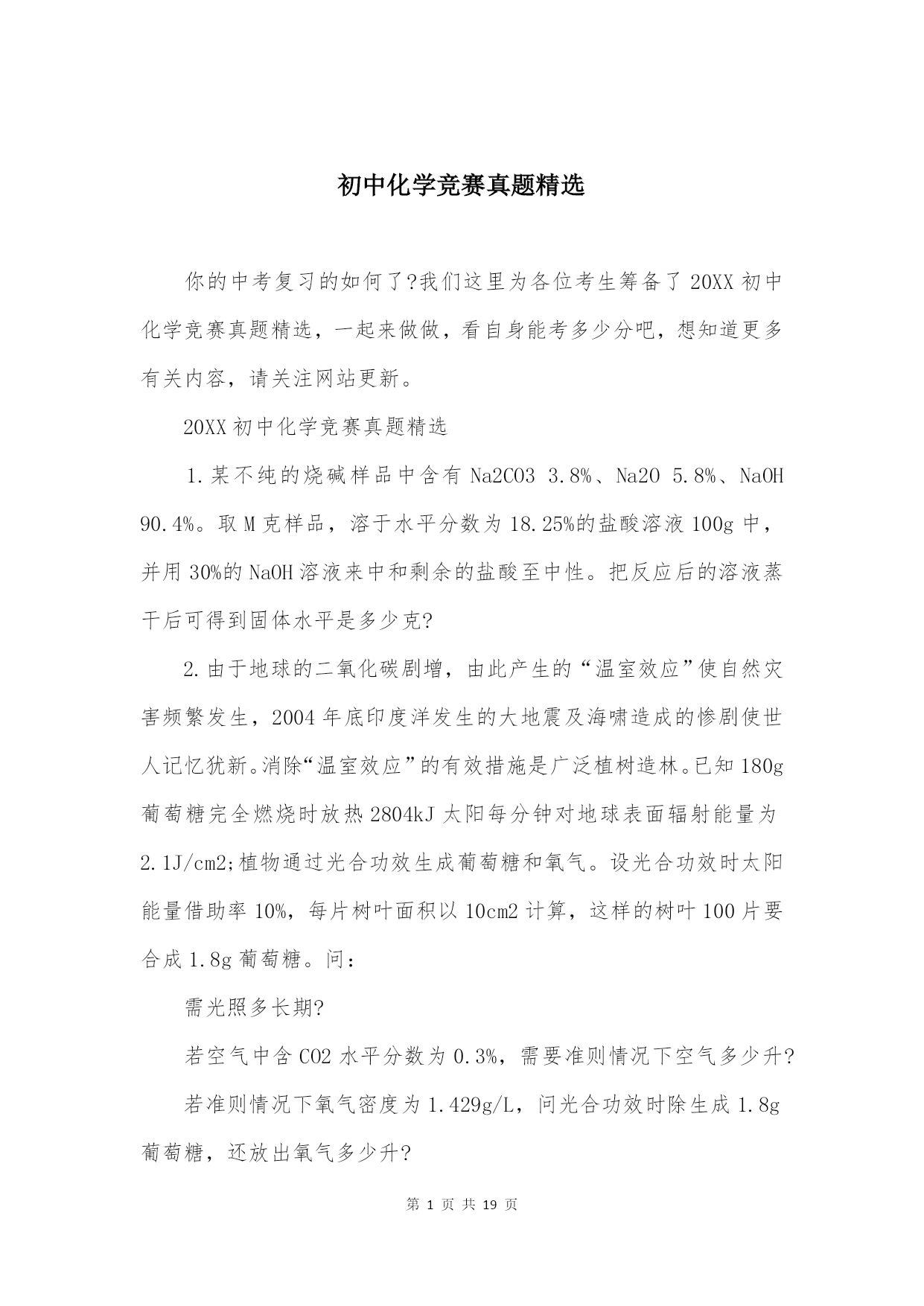 初中化学竞赛真题精选

你的中考复习的如何了?我们这里为各位考生筹备了 20XX 初中化学竞赛真题精选，一起来做做，看自身能考多少分吧，想知道更多有关内容，请关注网站更新。

20XX 初中化学竞赛真题精选

1.某不纯的烧碱样品中含有 Na2CO3 3.8%、Na2O 5.8%、NaOH 90.4%。取 M 克样品，溶于水平分数为 18.25%的盐酸溶液 100g 中，并用 30%的 NaOH 溶液来中和剩余的盐酸至中性。把反应后的溶液蒸干后可得到固体水平是多少克?

2.由于地球的二氧化碳剧增，由此产生的“温室效应”使自然灾害频繁发生，2004 年底印度洋发生的大地震及海啸造成的惨剧使世人记忆犹新。消除“温室效应”的有效措施是广泛植树造林。已知 180g 葡萄糖完全燃烧时放热 2804kJ 太阳每分钟对地球表面辐射能量为 2.1J/cm2;植物通过光合功效生成葡萄糖和氧气。设光合功效时太阳能量借助率 10%，每片树叶面积以 10cm2 计算，这样的树叶 100 片要合成 1.8g 葡萄糖。问：

需光照多长期?

若空气中含 CO2 水平分数为 0.3%，需要准则情况下空气多少升?

若准则情况下氧气密度为 1.429g/L，问光合功效时除生成 1.8g 葡萄糖，还放出氧气多少升?

第 1 页 共 19 页